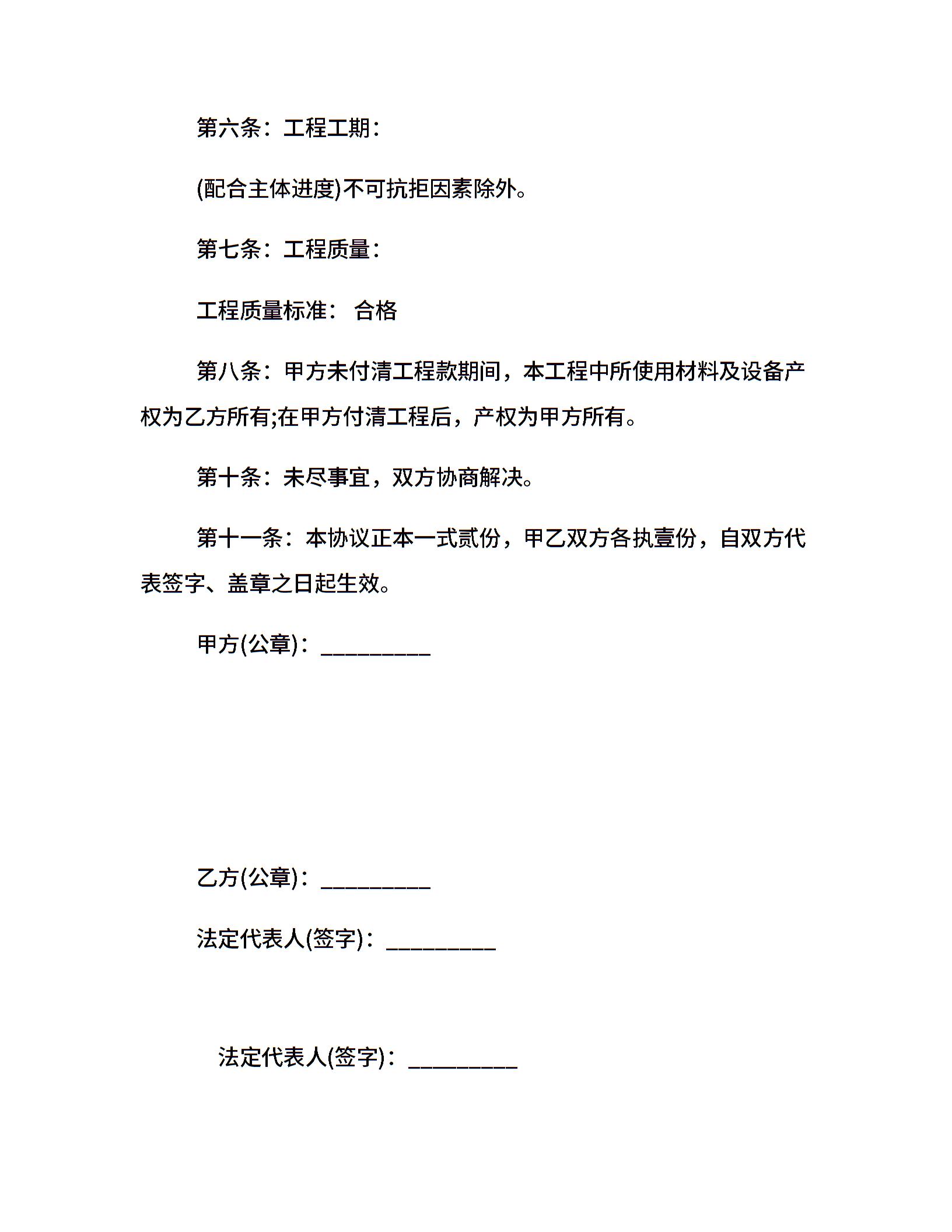 第六条：工程工期：

(配合主体进度)不可抗拒因素除外。

第七条：工程质量：

工程质量标准： 合格

第八条：甲方未付清工程款期间，本工程中所使用材料及设备产权为乙方所有;在甲方付清工程后，产权为甲方所有。

第十条：未尽事宜，双方协商解决。

第十一条：本协议正本一式贰份，甲乙双方各执壹份，自双方代表签字、盖章之日起生效。

甲方(公章)：_________

乙方(公章)：_________

法定代表人(签字)：_________

法定代表人(签字)：_________